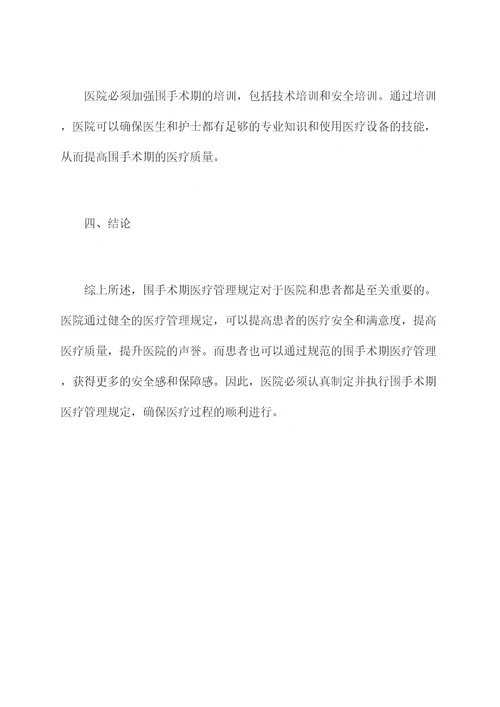 医院必须加强围手术期的培训，包括技术培训和安全培训。通过培训，医院可以确保医生和护士都有足够的专业知识和使用医疗设备的技能，从而提高围手术期的医疗质量。

四、结论

综上所述，围手术期医疗管理规定对于医院和患者都是至关重要的。医院通过健全的医疗管理规定，可以提高患者的医疗安全和满意度，提高医疗质量，提升医院的声誉。而患者也可以通过规范的围手术期医疗管理，获得更多的安全感和保障感。因此，医院必须认真制定并执行围手术期医疗管理规定，确保医疗过程的顺利进行。